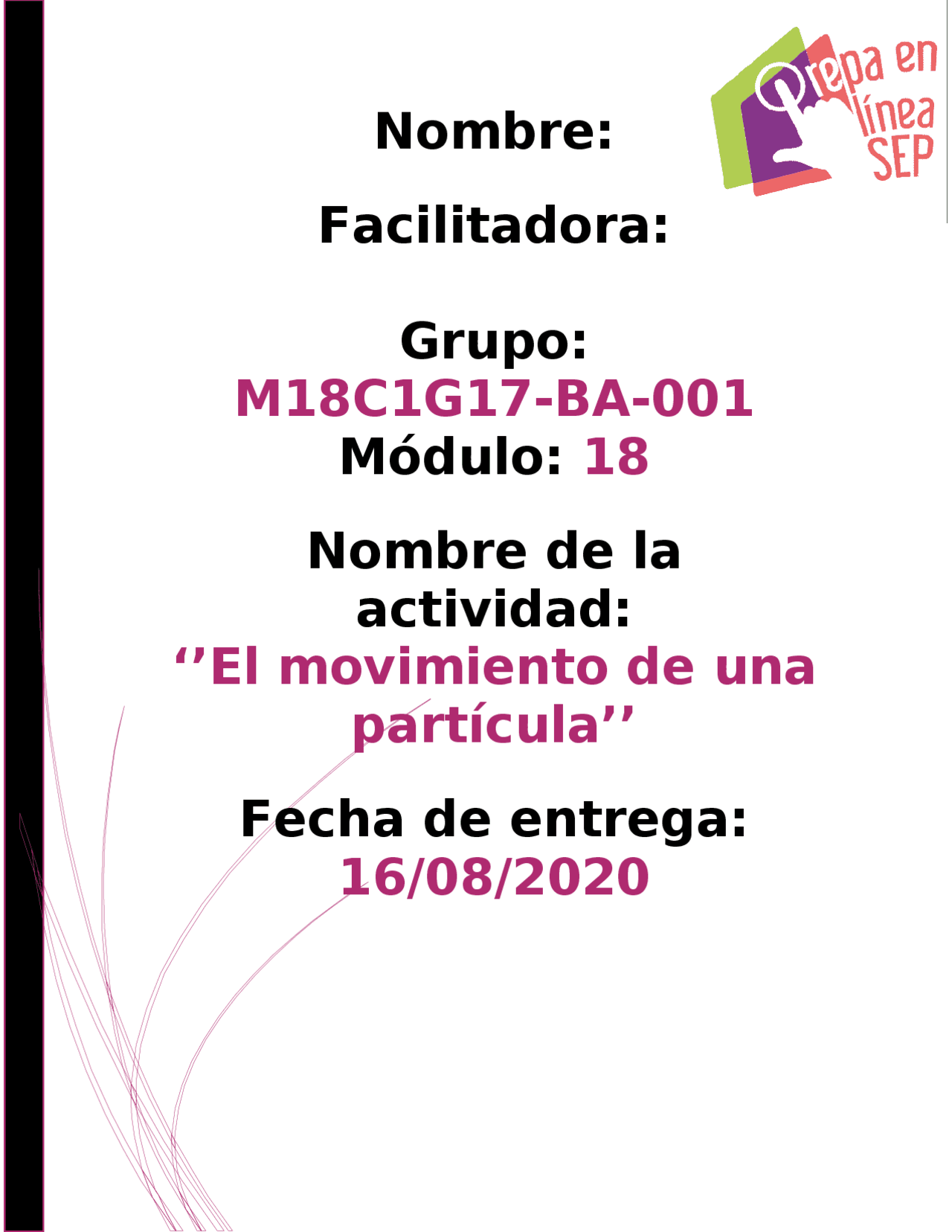 Prepa en línea SEP

Nombre:

Facilitadora:

Grupo:
M18C1G17-BA-001
Módulo: 18

Nombre de la actividad:
‘’El movimiento de una partícula’’

Fecha de entrega:
16/08/2020